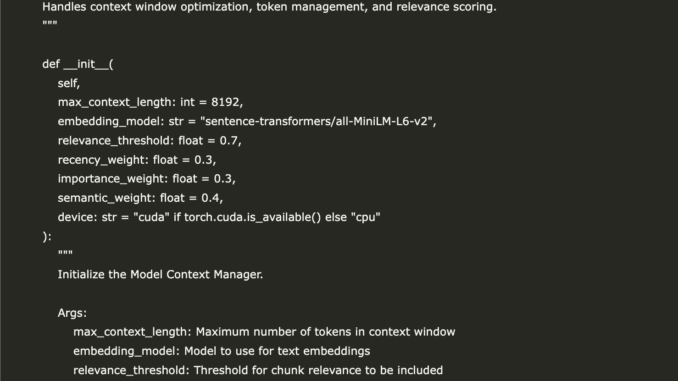 Handles context window optimization, token management, and relevance scoring.
"""

def __init__(
    self,
    max_context_length: int = 8192,
    embedding_model: str = "sentence-transformers/all-MiniLM-L6-v2",
    relevance_threshold: float = 0.7,
    recency_weight: float = 0.3,
    importance_weight: float = 0.3,
    semantic_weight: float = 0.4,
    device: str = "cuda" if torch.cuda.is_available() else "cpu"
):
    """
    Initialize the Model Context Manager.

    Args:
        max_context_length: Maximum number of tokens in context window
        embedding_model: Model to use for text embeddings
        relevance_threshold: Threshold for chunk relevance to be included